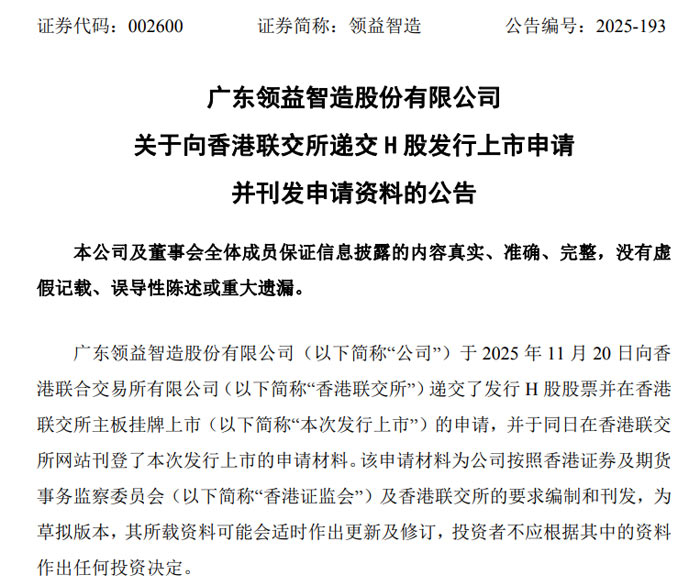 证券代码：002600　　证券简称：领益智造　　公告编号：2025-193

广东领益智造股份有限公司
关于向香港联交所递交 H 股发行上市申请
并刊发申请资料的公告

本公司及董事会全体成员保证信息披露的内容真实、准确、完整，没有虚假记载、误导性陈述或重大遗漏。

广东领益智造股份有限公司（以下简称“公司”）于 2025 年 11 月 20 日向香港联合交易所有限公司（以下简称“香港联交所”）递交了发行 H 股股票并在香港联交所主板挂牌上市（以下简称“本次发行上市”）的申请，并于同日在香港联交所网站刊登了本次发行上市的申请材料。该申请材料为公司按照香港证券及期货事务监察委员会（以下简称“香港证监会”）及香港联交所的要求编制和刊发，为草拟版本，其所载资料可能会适时作出更新及修订，投资者不应根据其中的资料作出任何投资决定。